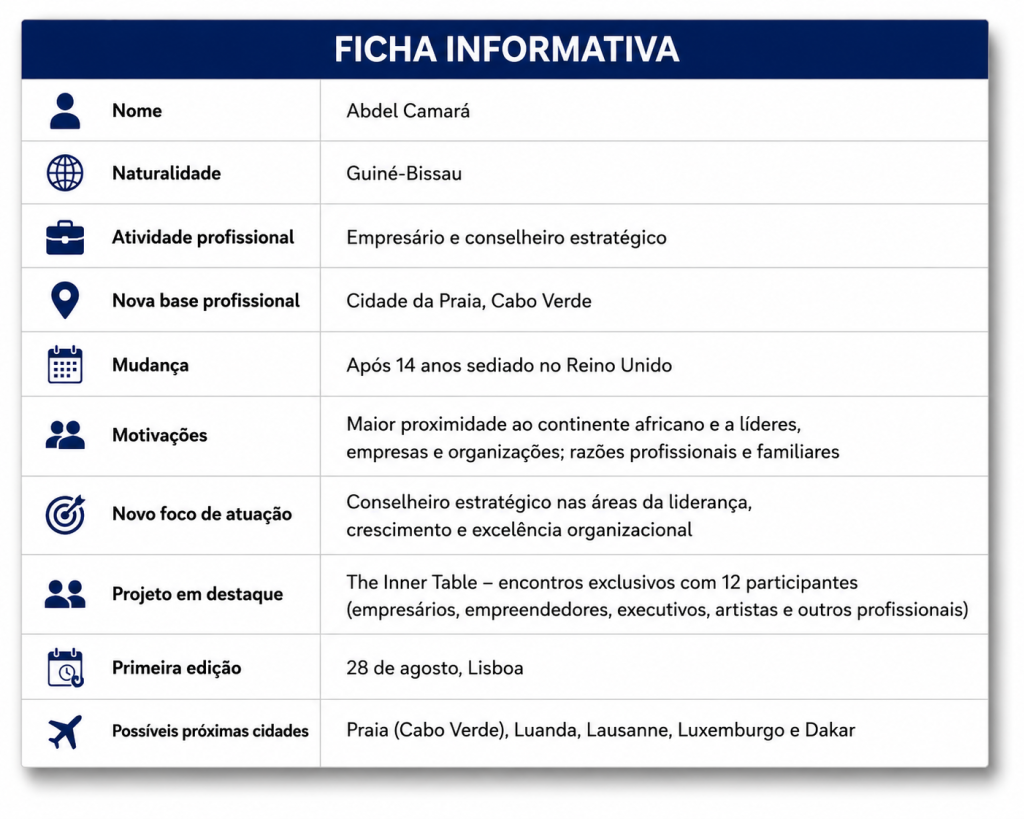 FICHA INFORMATIVA

| | |
|---|---|
| Nome | Abdel Camará |
| Naturalidade | Guiné-Bissau |
| Atividade profissional | Empresário e conselheiro estratégico |
| Nova base profissional | Cidade da Praia, Cabo Verde |
| Mudança | Após 14 anos sediado no Reino Unido |
| Motivações | Maior proximidade ao continente africano e a líderes, empresas e organizações; razões profissionais e familiares |
| Novo foco de atuação | Conselheiro estratégico nas áreas da liderança, crescimento e excelência organizacional |
| Projeto em destaque | The Inner Table – encontros exclusivos com 12 participantes (empresários, empreendedores, executivos, artistas e outros profissionais) |
| Primeira edição | 28 de agosto, Lisboa |
| Possíveis próximas cidades | Praia (Cabo Verde), Luanda, Lausanne, Luxemburgo e Dakar |